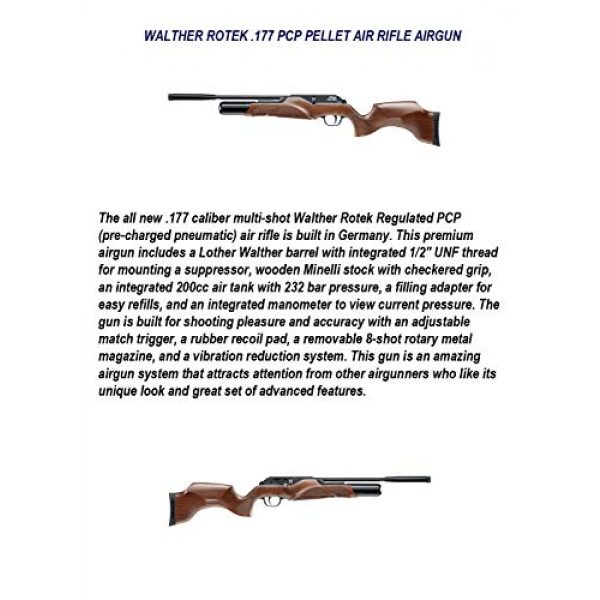 WALTHER ROTEK .177 PCP PELLET AIR RIFLE AIRGUN

The all new .177 caliber multi-shot Walther Rotek Regulated PCP (pre-charged pneumatic) air rifle is built in Germany. This premium airgun includes a Lother Walther barrel with integrated 1/2" UNF thread for mounting a suppressor, wooden Minelli stock with checkered grip, an integrated 200cc air tank with 232 bar pressure, a filling adapter for easy refills, and an integrated manometer to view current pressure. The gun is built for shooting pleasure and accuracy with an adjustable match trigger, a rubber recoil pad, a removable 8-shot rotary metal magazine, and a vibration reduction system. This gun is an amazing airgun system that attracts attention from other airgunners who like its unique look and great set of advanced features.